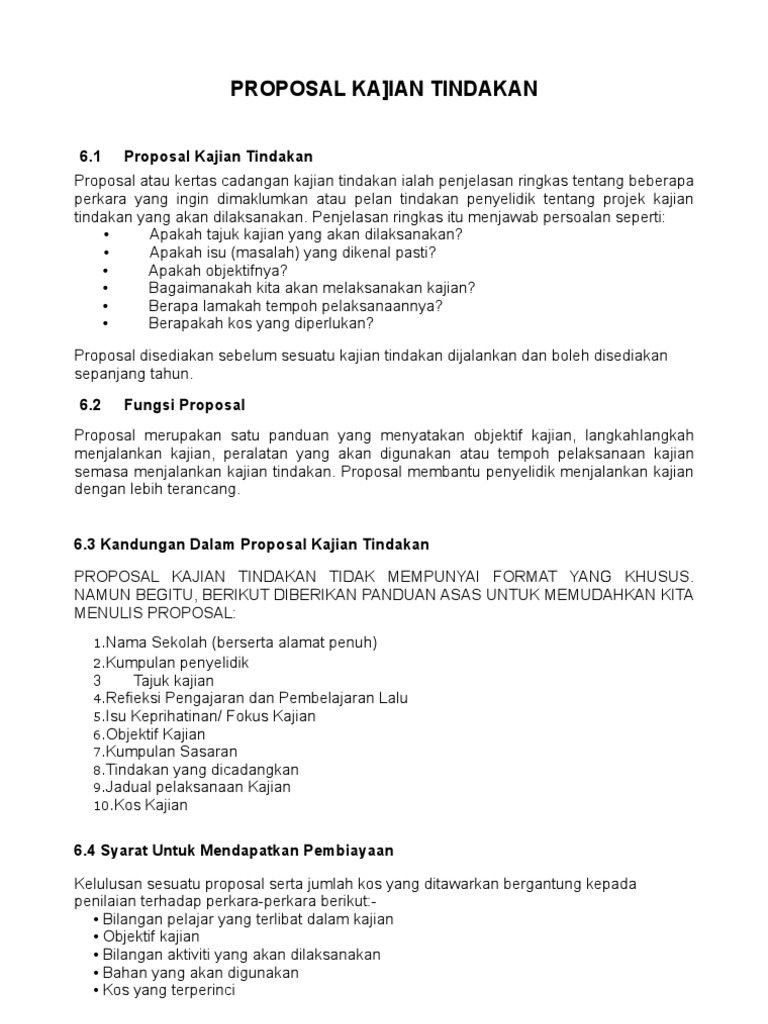 PROPOSAL KAJIAN TINDAKAN

6.1 Proposal Kajian Tindakan

Proposal atau kertas cadangan kajian tindakan ialah penjelasan ringkas tentang beberapa perkara yang ingin dimaklumkan atau pelan tindakan penyelidik tentang projek kajian tindakan yang akan dilaksanakan. Penjelasan ringkas itu menjawab persoalan seperti:
• Apakah tajuk kajian yang akan dilaksanakan?
• Apakah isu (masalah) yang dikenal pasti?
• Apakah objektifnya?
• Bagaimanakah kita akan melaksanakan kajian?
• Berapa lamakah tempoh pelaksanaannya?
• Berapakah kos yang diperlukan?

Proposal disediakan sebelum sesuatu kajian tindakan dijalankan dan boleh disediakan sepanjang tahun.

6.2 Fungsi Proposal

Proposal merupakan satu panduan yang menyatakan objektif kajian, langkahlangkah menjalankan kajian, peralatan yang akan digunakan atau tempoh pelaksanaan kajian semasa menjalankan kajian tindakan. Proposal membantu penyelidik menjalankan kajian dengan lebih terancang.

6.3 Kandungan Dalam Proposal Kajian Tindakan

PROPOSAL KAJIAN TINDAKAN TIDAK MEMPUNYAI FORMAT YANG KHUSUS. NAMUN BEGITU, BERIKUT DIBERIKAN PANDUAN ASAS UNTUK MEMUDAHKAN KITA MENULIS PROPOSAL:

1.Nama Sekolah (berserta alamat penuh)
2.Kumpulan penyelidik
3 Tajuk kajian
4.Refleksi Pengajaran dan Pembelajaran Lalu
5.Isu Keprihatinan/ Fokus Kajian
6.Objektif Kajian
7.Kumpulan Sasaran
8.Tindakan yang dicadangkan
9.Jadual pelaksanaan Kajian
10.Kos Kajian

6.4 Syarat Untuk Mendapatkan Pembiayaan

Kelulusan sesuatu proposal serta jumlah kos yang ditawarkan bergantung kepada penilaian terhadap perkara-perkara berikut:-
• Bilangan pelajar yang terlibat dalam kajian
• Objektif kajian
• Bilangan aktiviti yang akan dilaksanakan
• Bahan yang akan digunakan
• Kos yang terperinci